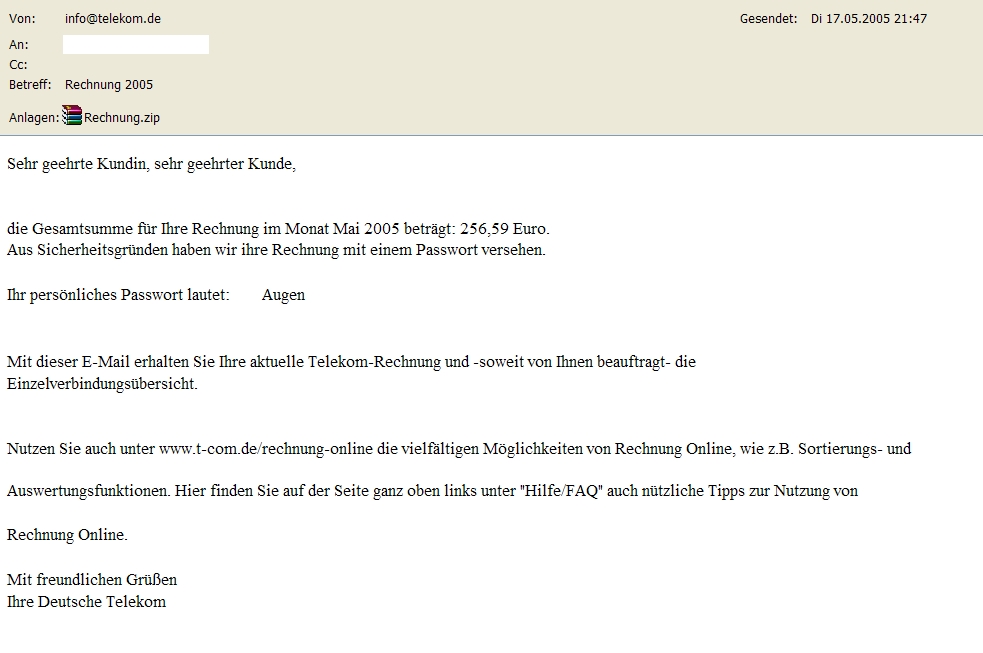 Von: info@telekom.de

Gesendet: Di 17.05.2005 21:47

An:

Cc:

Betreff: Rechnung 2005

Anlagen: Rechnung.zip

Sehr geehrte Kundin, sehr geehrter Kunde,

die Gesamtsumme für Ihre Rechnung im Monat Mai 2005 beträgt: 256,59 Euro.
Aus Sicherheitsgründen haben wir ihre Rechnung mit einem Passwort versehen.

Ihr persönliches Passwort lautet: Augen

Mit dieser E-Mail erhalten Sie Ihre aktuelle Telekom-Rechnung und -soweit von Ihnen beauftragt- die Einzelverbindungsübersicht.

Nutzen Sie auch unter www.t-com.de/rechnung-online die vielfältigen Möglichkeiten von Rechnung Online, wie z.B. Sortierungs- und

Auswertungsfunktionen. Hier finden Sie auf der Seite ganz oben links unter "Hilfe/FAQ" auch nützliche Tipps zur Nutzung von

Rechnung Online.

Mit freundlichen Grüßen
Ihre Deutsche Telekom